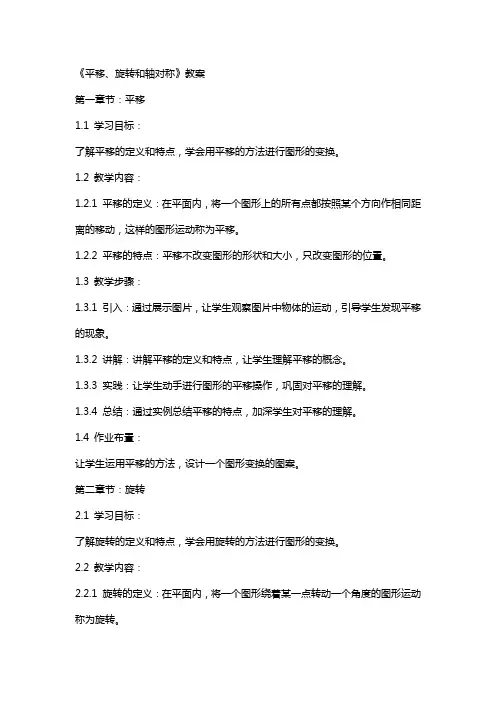 《平移、旋转和轴对称》教案

第一章节：平移

1.1 学习目标：

了解平移的定义和特点，学会用平移的方法进行图形的变换。

1.2 教学内容：

1.2.1 平移的定义：在平面内，将一个图形上的所有点都按照某个方向作相同距离的移动，这样的图形运动称为平移。

1.2.2 平移的特点：平移不改变图形的形状和大小，只改变图形的位置。

1.3 教学步骤：

1.3.1 引入：通过展示图片，让学生观察图片中物体的运动，引导学生发现平移的现象。

1.3.2 讲解：讲解平移的定义和特点，让学生理解平移的概念。

1.3.3 实践：让学生动手进行图形的平移操作，巩固对平移的理解。

1.3.4 总结：通过实例总结平移的特点，加深学生对平移的理解。

1.4 作业布置：

让学生运用平移的方法，设计一个图形变换的图案。

第二章节：旋转

2.1 学习目标：

了解旋转的定义和特点，学会用旋转的方法进行图形的变换。

2.2 教学内容：

2.2.1 旋转的定义：在平面内，将一个图形绕着某一点转动一个角度的图形运动称为旋转。